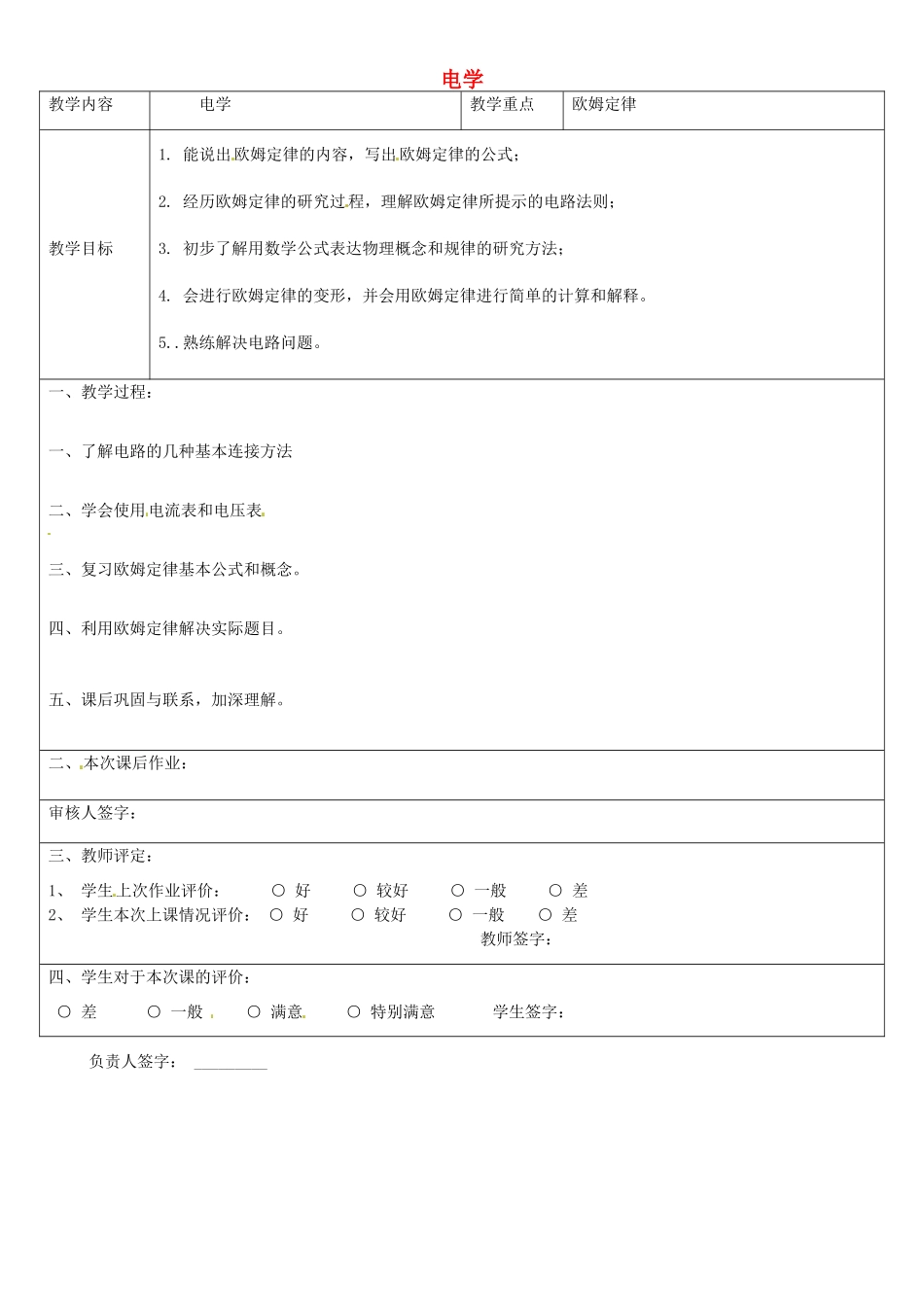 电学

教学内容 电学 教学重点 欧姆定律

教学目标

1. 能说出欧姆定律的内容，写出欧姆定律的公式；

2. 经历欧姆定律的研究过程，理解欧姆定律所提示的电路法则；

3. 初步了解用数学公式表达物理概念和规律的研究方法；

4. 会进行欧姆定律的变形，并会用欧姆定律进行简单的计算和解释。

5..熟练解决电路问题。

一、教学过程：

一、了解电路的几种基本连接方法

二、学会使用电流表和电压表

三、复习欧姆定律基本公式和概念。

四、利用欧姆定律解决实际题目。

五、课后巩固与联系，加深理解。

二、本次课后作业：

审核人签字：

三、教师评定：

1、 学生上次作业评价： ○ 好 ○ 较好 ○ 一般 ○ 差
2、 学生本次上课情况评价： ○ 好 ○ 较好 ○ 一般 ○ 差
教师签字：

四、学生对于本次课的评价：

○ 差 ○ 一般 ○ 满意 ○ 特别满意 学生签字：

负责人签字： ____